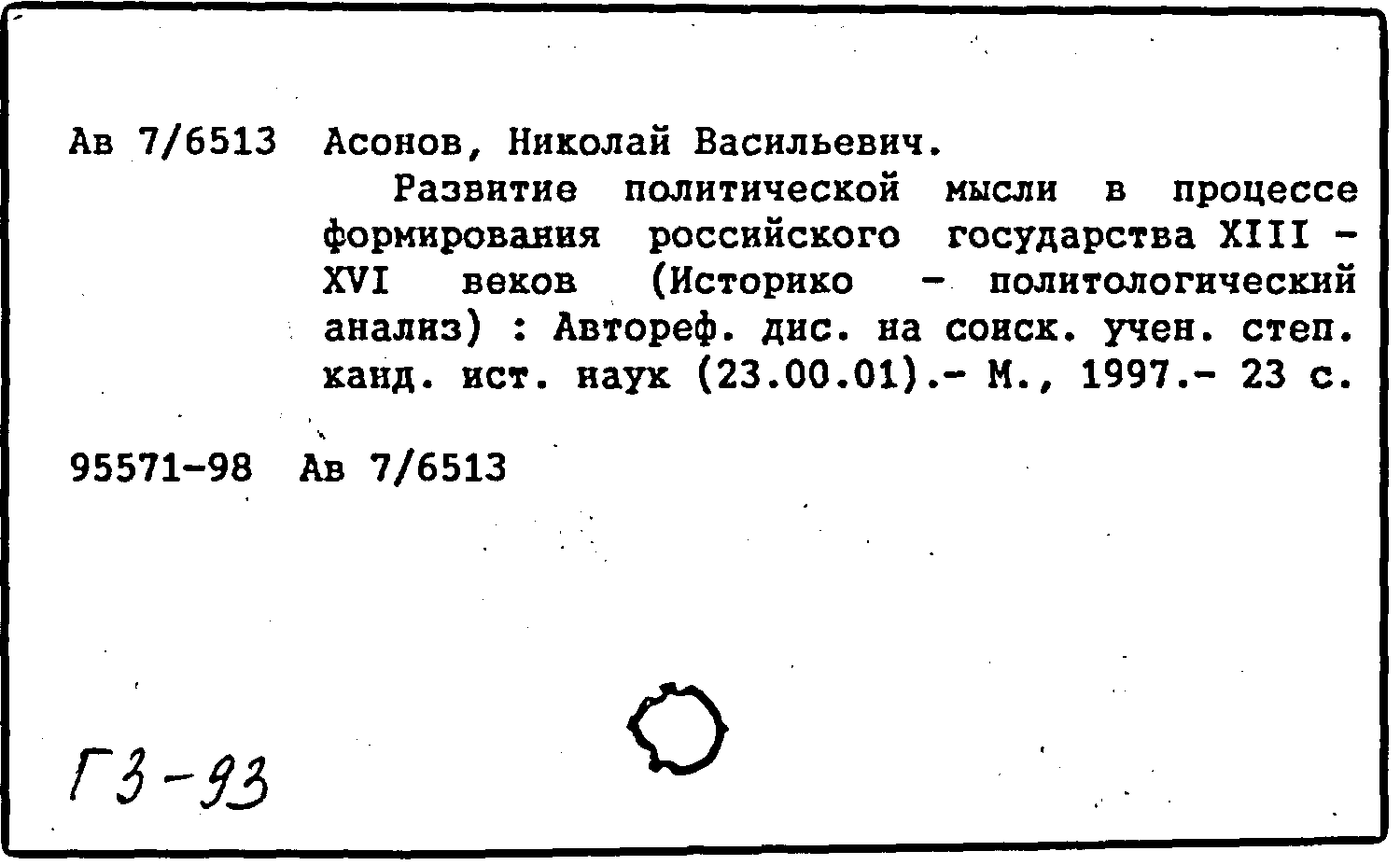 Ав 7/6513 Асонов, Николай Васильевич.

Развитие политической мысли в процессе формирования российского государства XIII - XVI веков (Историко - политологический анализ) : Автореф. дис. на соиск. учен. степ. канд. ист. наук (23.00.01).- М., 1997.- 23 с.

95571-98 Ав 7/6513

Г3-93